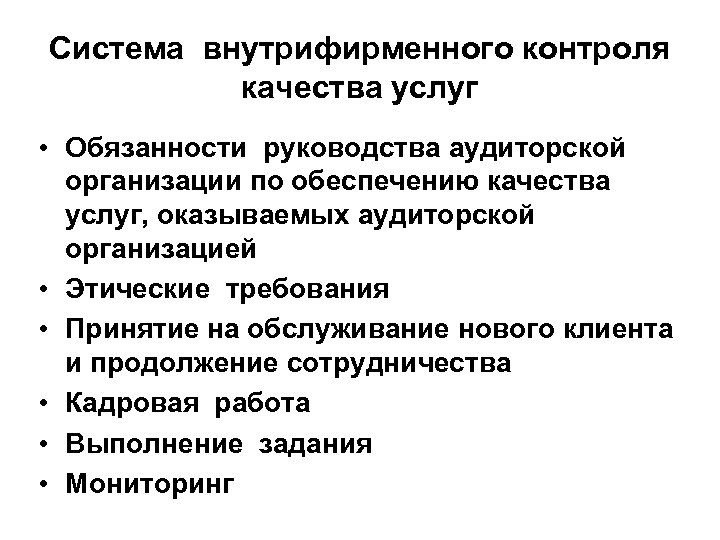 Система внутрифирменного контроля качества услуг

• Обязанности руководства аудиторской организации по обеспечению качества услуг, оказываемых аудиторской организацией
• Этические требования
• Принятие на обслуживание нового клиента и продолжение сотрудничества
• Кадровая работа
• Выполнение задания
• Мониторинг